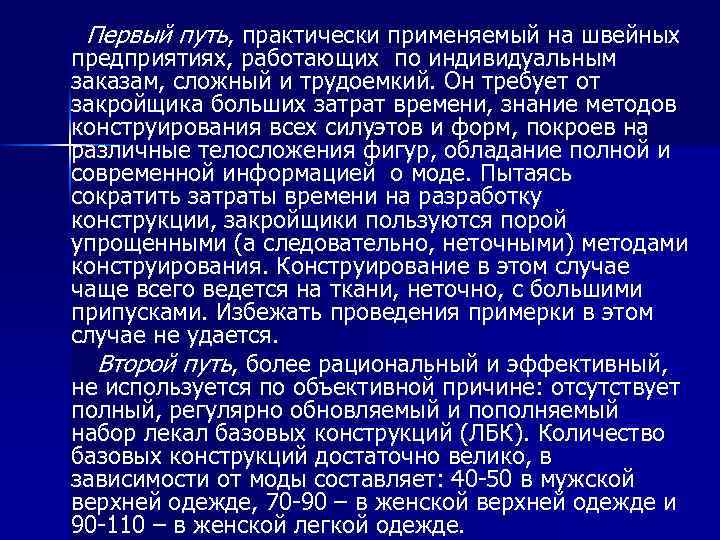 Первый путь, практически применяемый на швейных предприятиях, работающих по индивидуальным заказам, сложный и трудоемкий. Он требует от закройщика больших затрат времени, знание методов конструирования всех силуэтов и форм, покроев на различные телосложения фигур, обладание полной и современной информацией о моде. Пытаясь сократить затраты времени на разработку конструкции, закройщики пользуются порой упрощенными (а следовательно, неточными) методами конструирования. Конструирование в этом случае чаще всего ведется на ткани, неточно, с большими припусками. Избежать проведения примерки в этом случае не удается.

Второй путь, более рациональный и эффективный, не используется по объективной причине: отсутствует полный, регулярно обновляемый и пополняемый набор лекал базовых конструкций (ЛБК). Количество базовых конструкций достаточно велико, в зависимости от моды составляет: 40-50 в мужской верхней одежде, 70-90 – в женской верхней одежде и 90-110 – в женской легкой одежде.